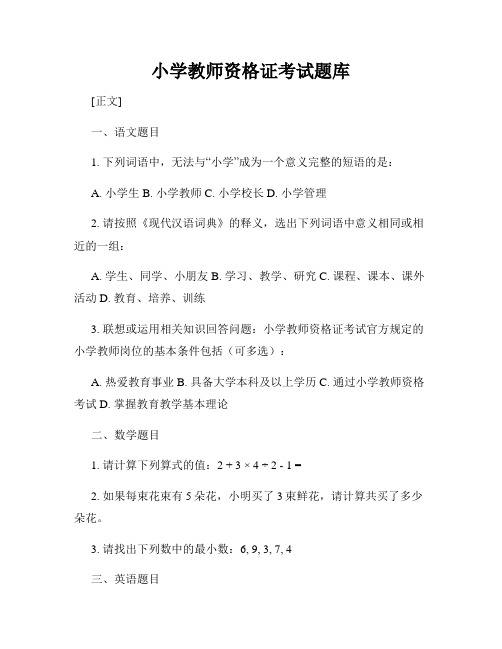 小学教师资格证考试题库

[正文]

一、语文题目

1. 下列词语中，无法与“小学”成为一个意义完整的短语的是：

A. 小学生 B. 小学教师 C. 小学校长 D. 小学管理

2. 请按照《现代汉语词典》的释义，选出下列词语中意义相同或相近的一组：

A. 学生、同学、小朋友 B. 学习、教学、研究 C. 课程、课本、课外活动 D. 教育、培养、训练

3. 联想或运用相关知识回答问题：小学教师资格证考试官方规定的小学教师岗位的基本条件包括（可多选）：

A. 热爱教育事业 B. 具备大学本科及以上学历 C. 通过小学教师资格考试 D. 掌握教育教学基本理论

二、数学题目

1. 请计算下列算式的值：$2 + 3 \times 4 \div 2 - 1 =$

2. 如果每束花束有 5 朵花，小明买了 3 束鲜花，请计算共买了多少朵花。

3. 请找出下列数中的最小数：6, 9, 3, 7, 4

三、英语题目